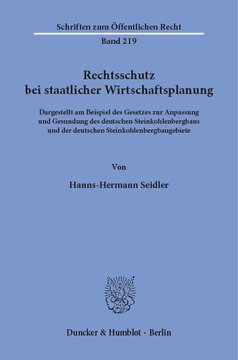 Schriften zum Öffentlichen Recht

Band 219

Rechtsschutz bei staatlicher Wirtschaftsplanung

Dargestellt am Beispiel des Gesetzes zur Anpassung und Gesundung des deutschen Steinkohlenbergbaus und der deutschen Steinkohlenbergbaugebiete

Von

Hanns-Hermann Seidler

Duncker & Humblot · Berlin